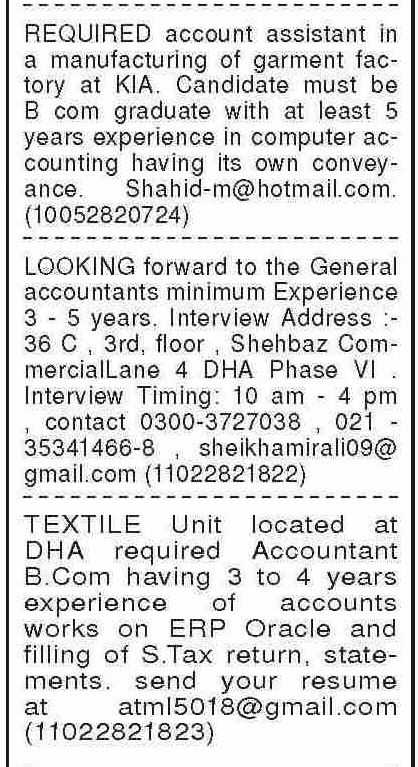 REQUIRED account assistant in a manufacturing of garment factory at KIA. Candidate must be B com graduate with at least 5 years experience in computer accounting having its own conveyance. Shahid-m@hotmail.com. (10052820724)

LOOKING forward to the General accountants minimum Experience 3 - 5 years. Interview Address :- 36 C , 3rd, floor , Shehbaz CommercialLane 4 DHA Phase VI . Interview Timing: 10 am - 4 pm , contact 0300-3727038 , 021 - 35341466-8 , sheikhamirali09@gmail.com (11022821822)

TEXTILE Unit located at DHA required Accountant B.Com having 3 to 4 years experience of accounts works on ERP Oracle and filling of S.Tax return, statements. send your resume at atml5018@gmail.com (11022821823)